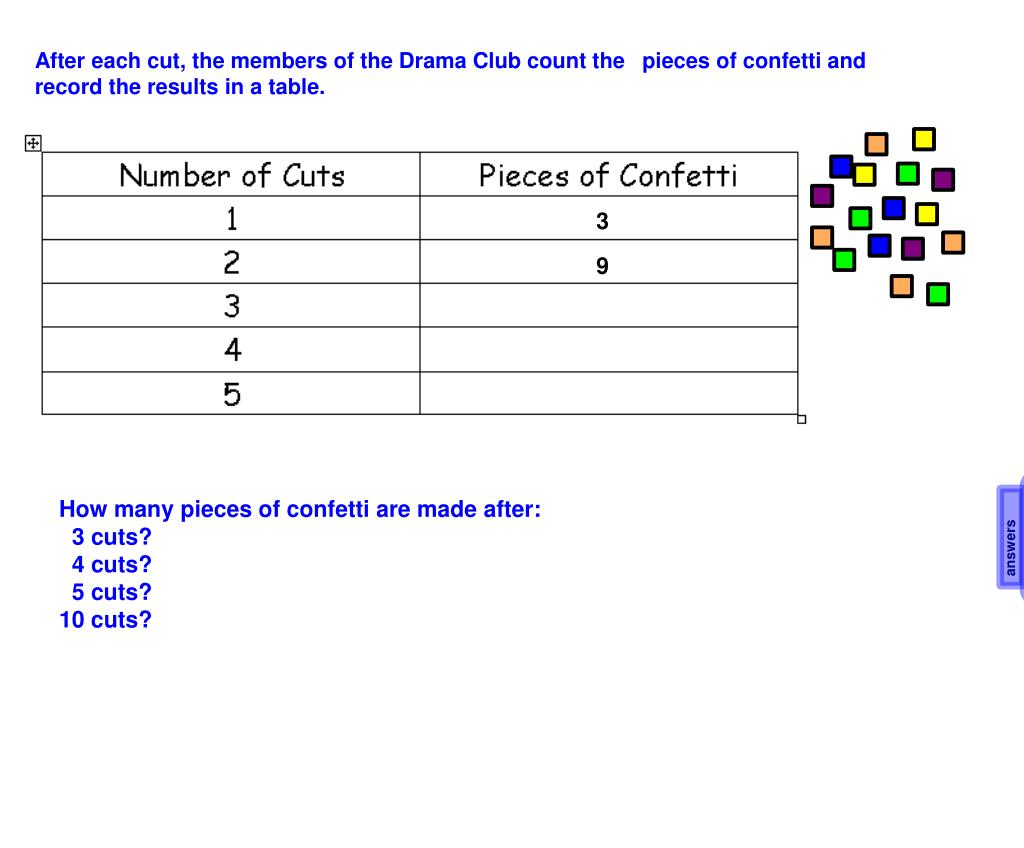 After each cut, the members of the Drama Club count the pieces of confetti and record the results in a table.

| Number of Cuts | Pieces of Confetti |
|---|---|
| 1 | 3 |
| 2 | 9 |
| 3 | |
| 4 | |
| 5 | |

How many pieces of confetti are made after:
3 cuts?
4 cuts?
5 cuts?
10 cuts?

answers